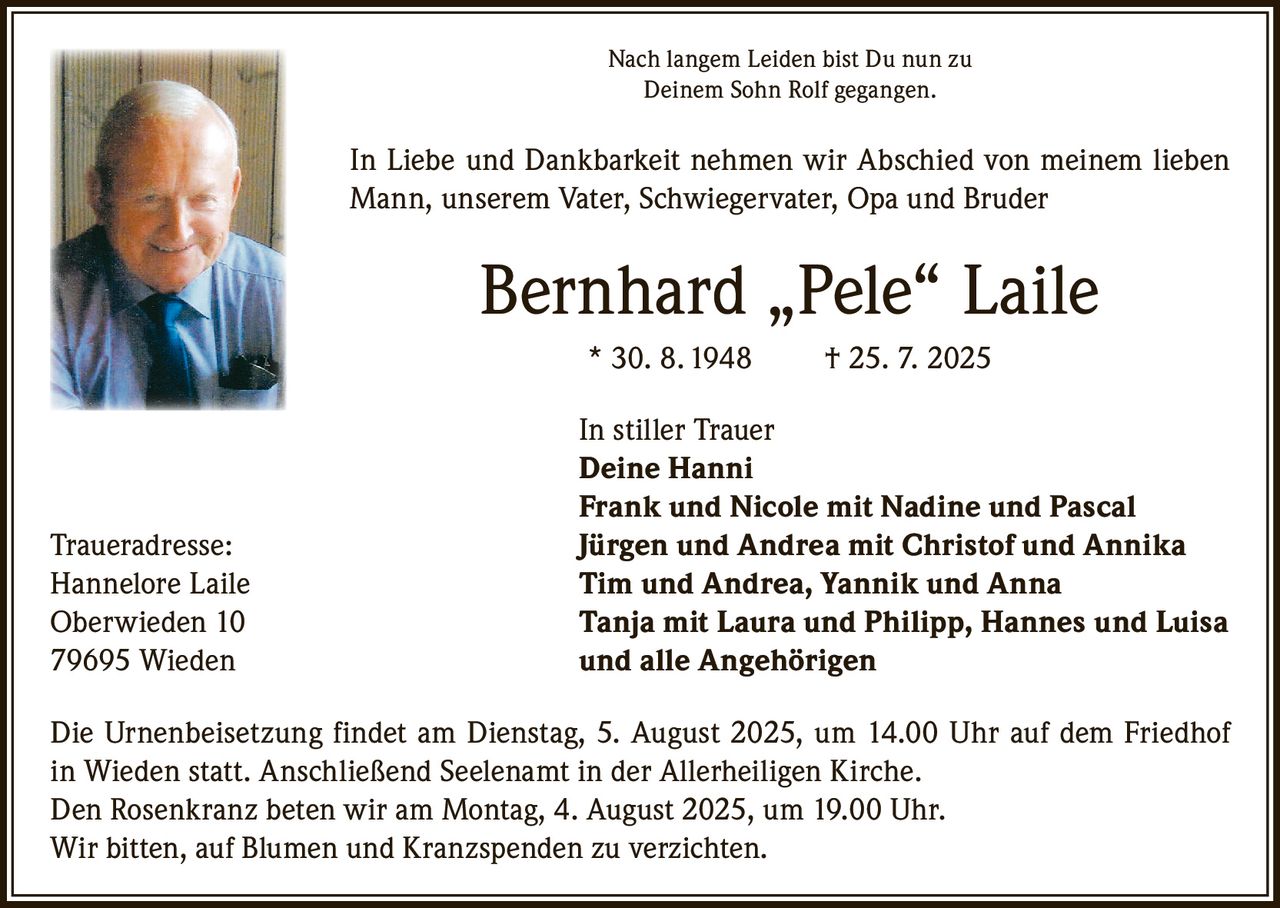 Nach langem Leiden bist Du nun zu
Deinem Sohn Rolf gegangen.

In Liebe und Dankbarkeit nehmen wir Abschied von meinem lieben Mann, unserem Vater, Schwiegervater, Opa und Bruder

Bernhard „Pele“ Laile

* 30. 8. 1948 † 25. 7. 2025

In stiller Trauer
Deine Hanni
Frank und Nicole mit Nadine und Pascal
Jürgen und Andrea mit Christof und Annika
Tim und Andrea, Yannik und Anna
Tanja mit Laura und Philipp, Hannes und Luisa
und alle Angehörigen

Traueradresse:
Hannelore Laile
Oberwieden 10
79695 Wieden

Die Urnenbeisetzung findet am Dienstag, 5. August 2025, um 14.00 Uhr auf dem Friedhof in Wieden statt. Anschließend Seelenamt in der Allerheiligen Kirche.
Den Rosenkranz beten wir am Montag, 4. August 2025, um 19.00 Uhr.
Wir bitten, auf Blumen und Kranzspenden zu verzichten.